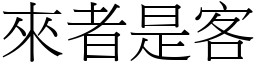 來者是客